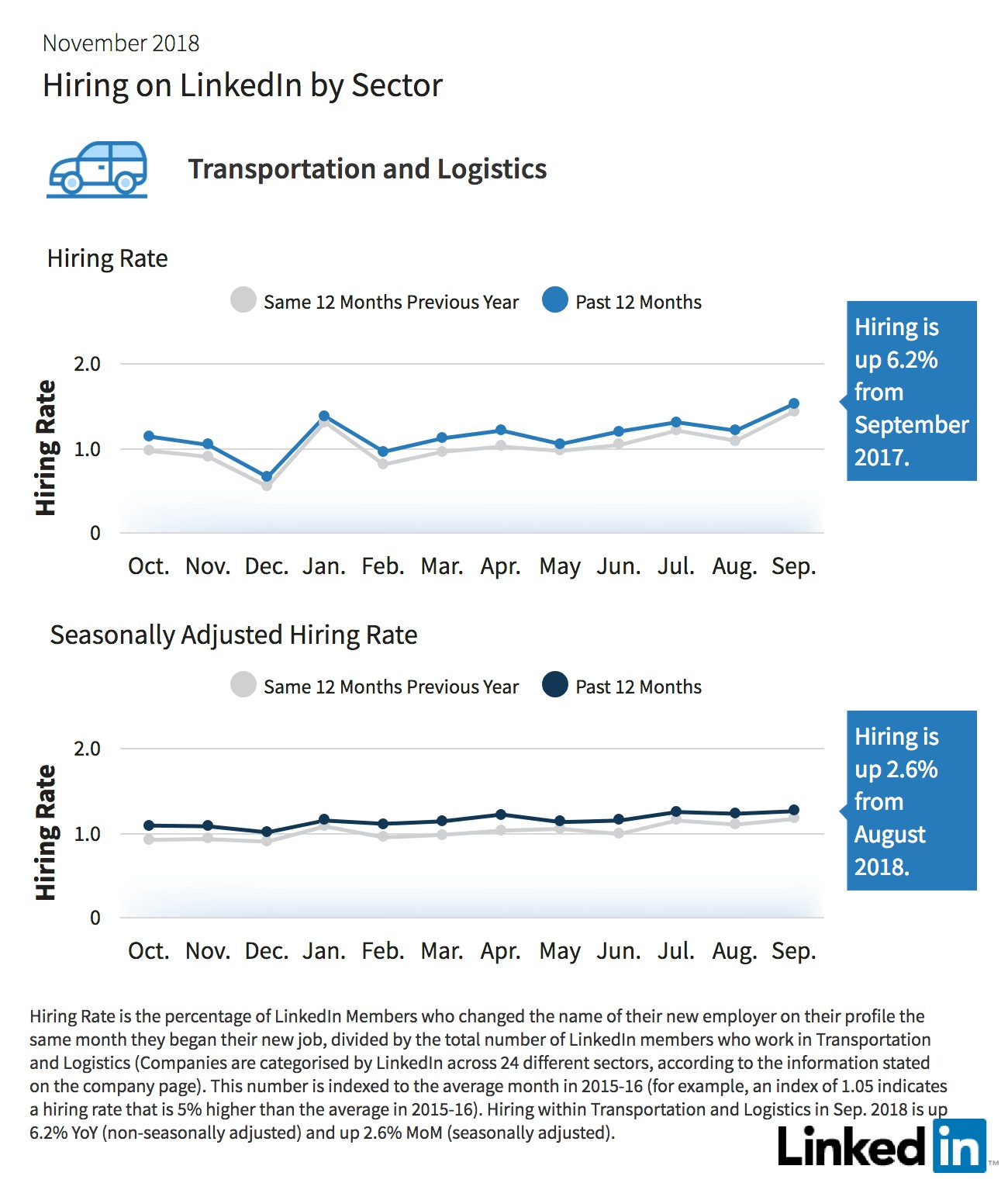 November 2018

Hiring on LinkedIn by Sector

Transportation and Logistics

Hiring Rate

Same 12 Months Previous Year   Past 12 Months

Hiring Rate

2.0
1.0
0

Oct. Nov. Dec. Jan. Feb. Mar. Apr. May Jun. Jul. Aug. Sep.

Hiring is up 6.2% from September 2017.

Seasonally Adjusted Hiring Rate

Same 12 Months Previous Year   Past 12 Months

Hiring Rate

2.0
1.0
0

Oct. Nov. Dec. Jan. Feb. Mar. Apr. May Jun. Jul. Aug. Sep.

Hiring is up 2.6% from August 2018.

Hiring Rate is the percentage of LinkedIn Members who changed the name of their new employer on their profile the same month they began their new job, divided by the total number of LinkedIn members who work in Transportation and Logistics (Companies are categorised by LinkedIn across 24 different sectors, according to the information stated on the company page). This number is indexed to the average month in 2015-16 (for example, an index of 1.05 indicates a hiring rate that is 5% higher than the average in 2015-16). Hiring within Transportation and Logistics in Sep. 2018 is up 6.2% YoY (non-seasonally adjusted) and up 2.6% MoM (seasonally adjusted).

Linked in ™